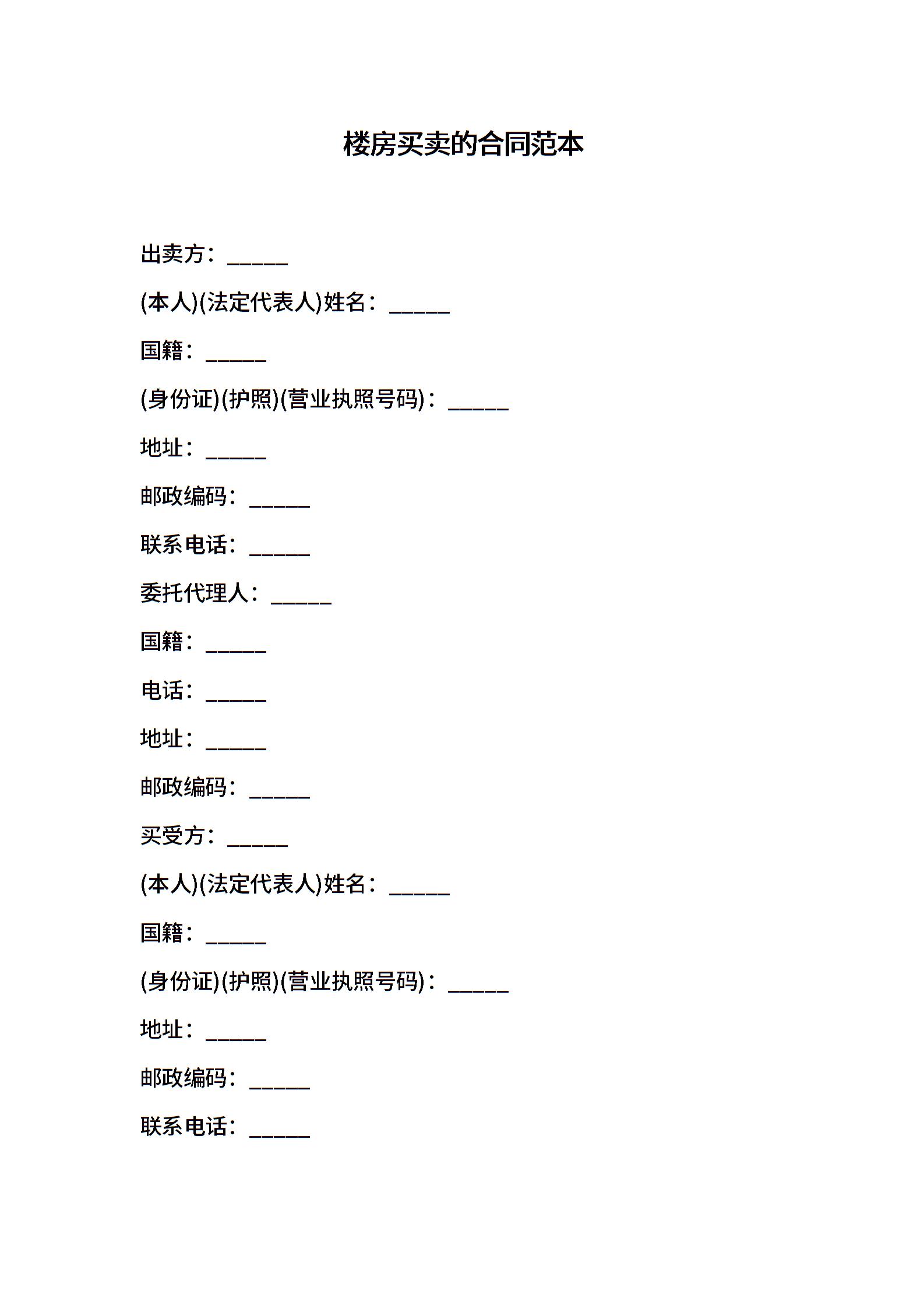 楼房买卖的合同范本

出卖方：______

(本人)(法定代表人)姓名：______

国籍：______

(身份证)(护照)(营业执照号码)：______

地址：______

邮政编码：______

联系电话：______

委托代理人：______

国籍：______

电话：______

地址：______

邮政编码：______

买受方：______

(本人)(法定代表人)姓名：______

国籍：______

(身份证)(护照)(营业执照号码)：______

地址：______

邮政编码：______

联系电话：______